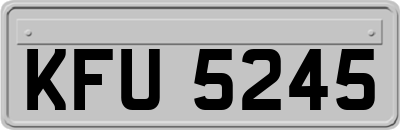 KFU 5245